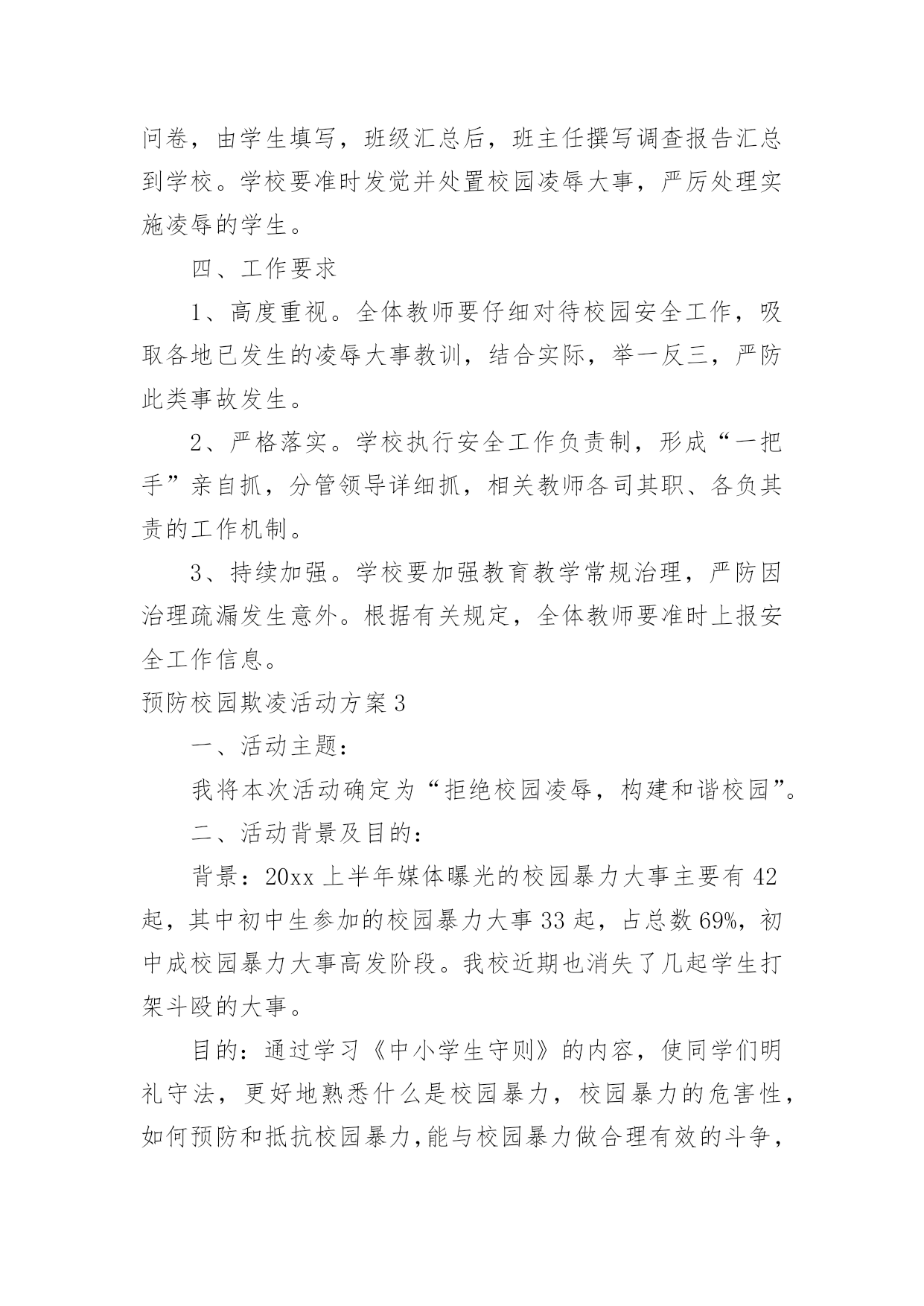 问卷，由学生填写，班级汇总后，班主任撰写调查报告汇总到学校。学校要准时发觉并处置校园凌辱大事，严厉处理实施凌辱的学生。

四、工作要求

1、高度重视。全体教师要仔细对待校园安全工作，吸取各地已发生的凌辱大事教训，结合实际，举一反三，严防此类事故发生。

2、严格落实。学校执行安全工作负责制，形成“一把手”亲自抓，分管领导详细抓，相关教师各司其职、各负其责的工作机制。

3、持续加强。学校要加强教育教学常规治理，严防因治理疏漏发生意外。根据有关规定，全体教师要准时上报安全工作信息。

预防校园欺凌活动方案3

一、活动主题：

我将本次活动确定为“拒绝校园凌辱，构建和谐校园”。

二、活动背景及目的：

背景：20xx上半年媒体曝光的校园暴力大事主要有42起，其中初中生参加的校园暴力大事33起，占总数69%，初中成校园暴力大事高发阶段。我校近期也消失了几起学生打架斗殴的大事。

目的：通过学习《中小学生守则》的内容，使同学们明礼守法，更好地熟悉什么是校园暴力，校园暴力的危害性，如何预防和抵抗校园暴力，能与校园暴力做合理有效的斗争，